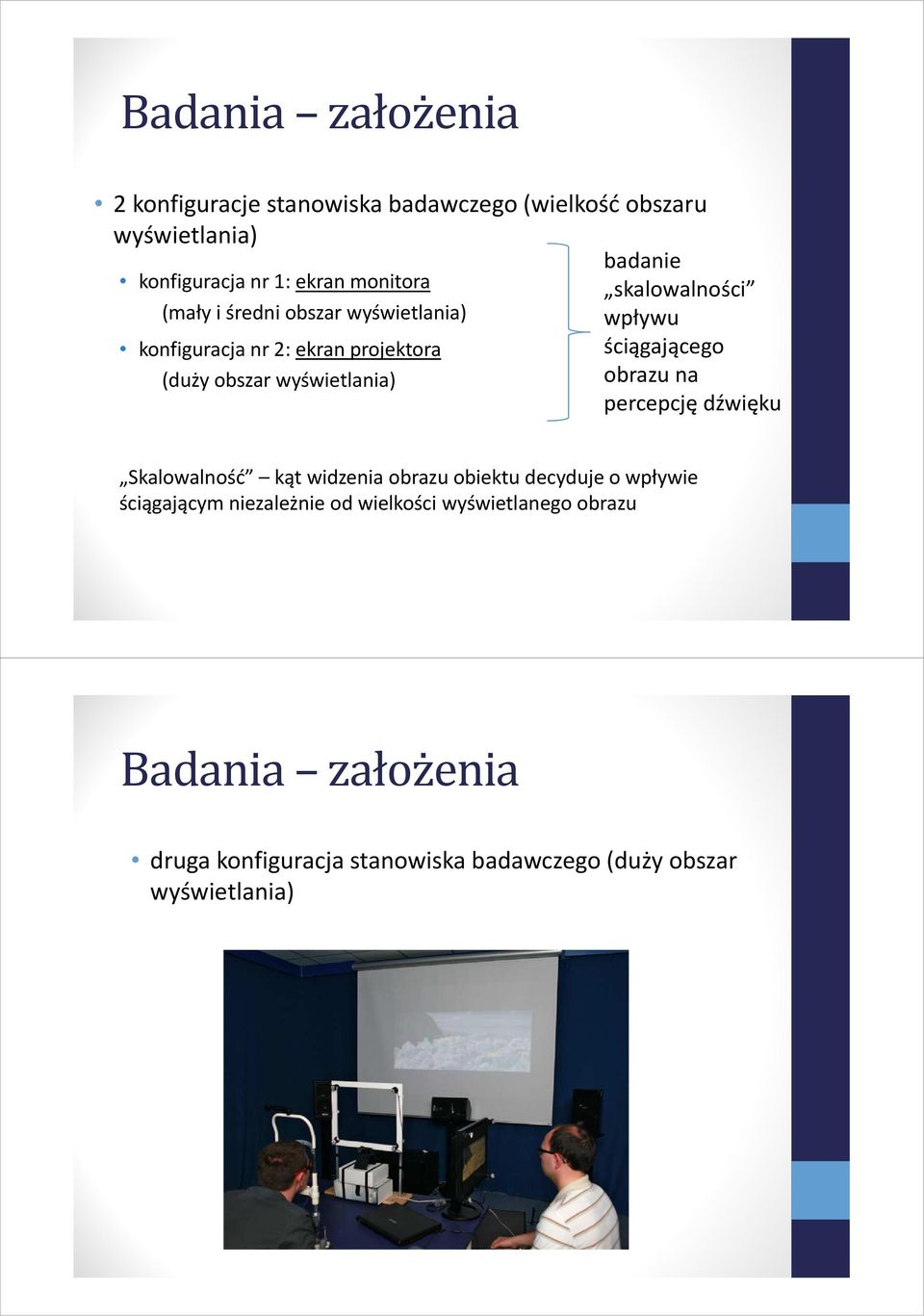 Badania – założenia

• 2 konfiguracje stanowiska badawczego (wielkość obszaru wyświetlania)
  • konfiguracja nr 1: ekran monitora (mały i średni obszar wyświetlania)
  • konfiguracja nr 2: ekran projektora (duży obszar wyświetlania)

badanie „skalowalności” wpływu ściągającego obrazu na percepcję dźwięku

„Skalowalność” – kąt widzenia obrazu obiektu decyduje o wpływie ściągającym niezależnie od wielkości wyświetlanego obrazu

Badania – założenia

• druga konfiguracja stanowiska badawczego (duży obszar wyświetlania)